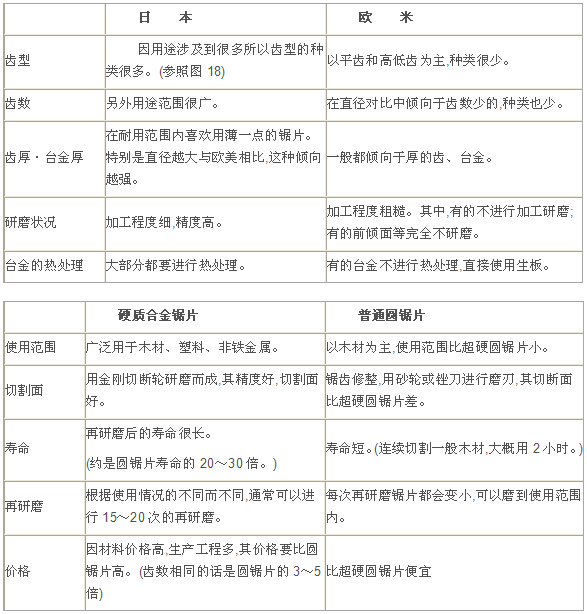 | | 日　本 | 欧　米 |
|---|---|---|
| 齿型 | 因用途涉及到很多所以齿型的种类很多。(参照图 18) | 以平齿和高低齿为主,种类很少。 |
| 齿数 | 另外用途范围很广。 | 在直径对比中倾向于齿数少的,种类也少。 |
| 齿厚・台金厚 | 在耐用范围内喜欢用薄一点的锯片。特别是直径越大与欧美相比,这种倾向越强。 | 一般都倾向于厚的齿、台金。 |
| 研磨状况 | 加工程度细,精度高。 | 加工程度粗糙。其中,有的不进行加工研磨;有的前倾面等完全不研磨。 |
| 台金的热处理 | 大部分都要进行热处理。 | 有的台金不进行热处理,直接使用生板。 |

| | 硬质合金锯片 | 普通圆锯片 |
|---|---|---|
| 使用范围 | 广泛用于木材、塑料、非铁金属。 | 以木材为主,使用范围比超硬圆锯片小。 |
| 切割面 | 用金刚切断轮研磨而成,其精度好,切割面好。 | 锯齿修整,用砂轮或锉刀进行磨刃,其切断面比超硬圆锯片差。 |
| 寿命 | 再研磨后的寿命很长。(约是圆锯片寿命的 20～30 倍。) | 寿命短。(连续切割一般木材,大概用 2 小时。) |
| 再研磨 | 根据使用情况的不同而不同,通常可以进行 15～20 次的再研磨。 | 每次再研磨锯片都会变小,可以磨到使用范围内。 |
| 价格 | 因材料价格高,生产工程多,其价格要比圆锯片高。(齿数相同的话是圆锯片的 3～5 倍) | 比超硬圆锯片便宜 |